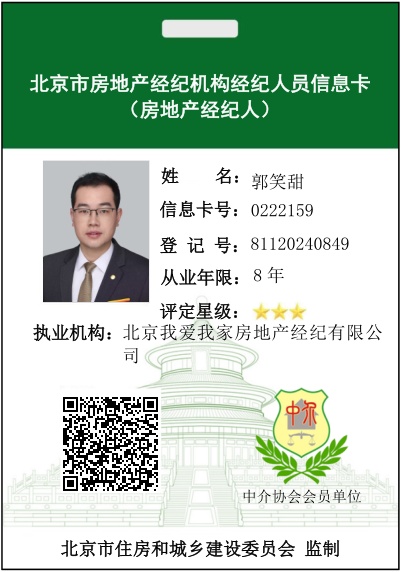 北京市房地产经纪机构经纪人员信息卡
（房地产经纪人）

姓　　名：郭笑甜
信息卡号：0222159
登 记 号：81120240849
从业年限：8年
评定星级：★★★
执业机构：北京我爱我家房地产经纪有限公司

中介

中介协会会员单位

北京市住房和城乡建设委员会 监制